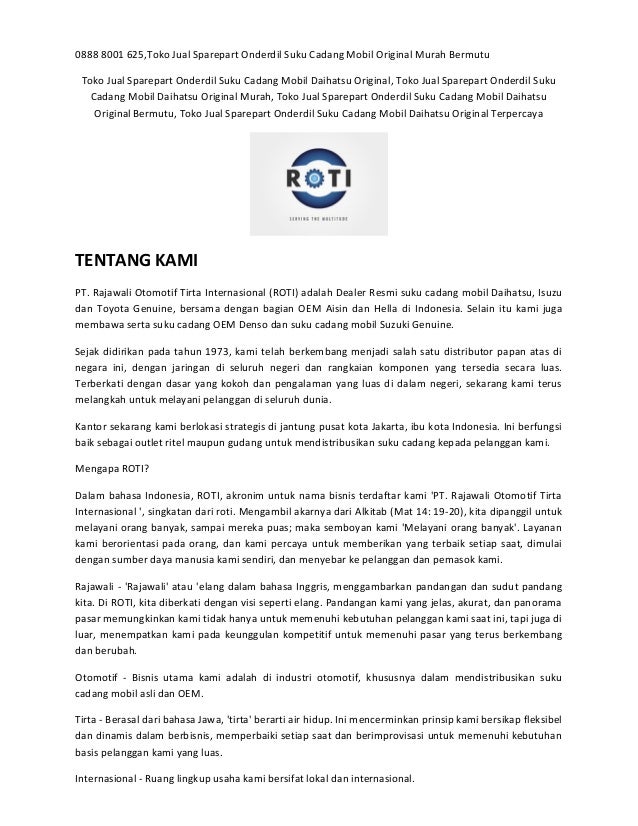 0888 8001 625,Toko Jual Sparepart Onderdil Suku Cadang Mobil Original Murah Bermutu

Toko Jual Sparepart Onderdil Suku Cadang Mobil Daihatsu Original, Toko Jual Sparepart Onderdil Suku Cadang Mobil Daihatsu Original Murah, Toko Jual Sparepart Onderdil Suku Cadang Mobil Daihatsu Original Bermutu, Toko Jual Sparepart Onderdil Suku Cadang Mobil Daihatsu Original Terpercaya

ROTI

SERVING THE MULTITUDE

TENTANG KAMI

PT. Rajawali Otomotif Tirta Internasional (ROTI) adalah Dealer Resmi suku cadang mobil Daihatsu, Isuzu dan Toyota Genuine, bersama dengan bagian OEM Aisin dan Hella di Indonesia. Selain itu kami juga membawa serta suku cadang OEM Denso dan suku cadang mobil Suzuki Genuine.

Sejak didirikan pada tahun 1973, kami telah berkembang menjadi salah satu distributor papan atas di negara ini, dengan jaringan di seluruh negeri dan rangkaian komponen yang tersedia secara luas. Terberkati dengan dasar yang kokoh dan pengalaman yang luas di dalam negeri, sekarang kami terus melangkah untuk melayani pelanggan di seluruh dunia.

Kantor sekarang kami berlokasi strategis di jantung pusat kota Jakarta, ibu kota Indonesia. Ini berfungsi baik sebagai outlet ritel maupun gudang untuk mendistribusikan suku cadang kepada pelanggan kami.

Mengapa ROTI?

Dalam bahasa Indonesia, ROTI, akronim untuk nama bisnis terdaftar kami 'PT. Rajawali Otomotif Tirta Internasional ', singkatan dari roti. Mengambil akarnya dari Alkitab (Mat 14: 19-20), kita dipanggil untuk melayani orang banyak, sampai mereka puas; maka semboyan kami 'Melayani orang banyak'. Layanan kami berorientasi pada orang, dan kami percaya untuk memberikan yang terbaik setiap saat, dimulai dengan sumber daya manusia kami sendiri, dan menyebar ke pelanggan dan pemasok kami.

Rajawali - 'Rajawali' atau 'elang dalam bahasa Inggris, menggambarkan pandangan dan sudut pandang kita. Di ROTI, kita diberkati dengan visi seperti elang. Pandangan kami yang jelas, akurat, dan panorama pasar memungkinkan kami tidak hanya untuk memenuhi kebutuhan pelanggan kami saat ini, tapi juga di luar, menempatkan kami pada keunggulan kompetitif untuk memenuhi pasar yang terus berkembang dan berubah.

Otomotif - Bisnis utama kami adalah di industri otomotif, khususnya dalam mendistribusikan suku cadang mobil asli dan OEM.

Tirta - Berasal dari bahasa Jawa, 'tirta' berarti air hidup. Ini mencerminkan prinsip kami bersikap fleksibel dan dinamis dalam berbisnis, memperbaiki setiap saat dan berimprovisasi untuk memenuhi kebutuhan basis pelanggan kami yang luas.

Internasional - Ruang lingkup usaha kami bersifat lokal dan internasional.